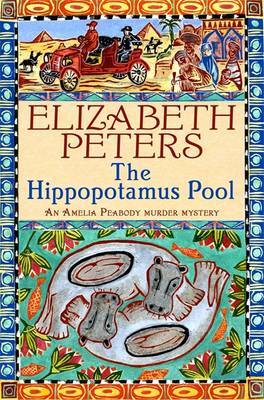 ELIZABETH PETERS

The Hippopotamus Pool

AN AMELIA PEABODY MURDER MYSTERY